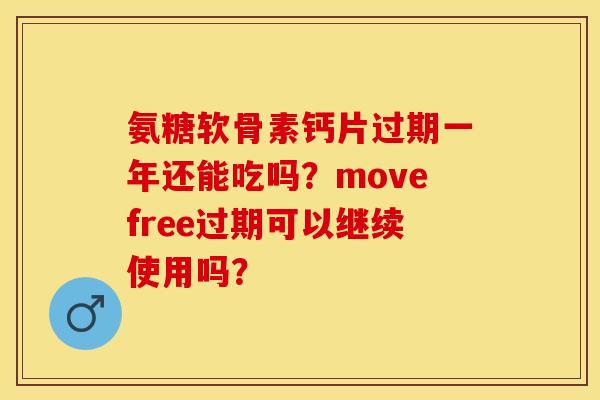 氨糖软骨素钙片过期一年还能吃吗？move free过期可以继续使用吗？

♂